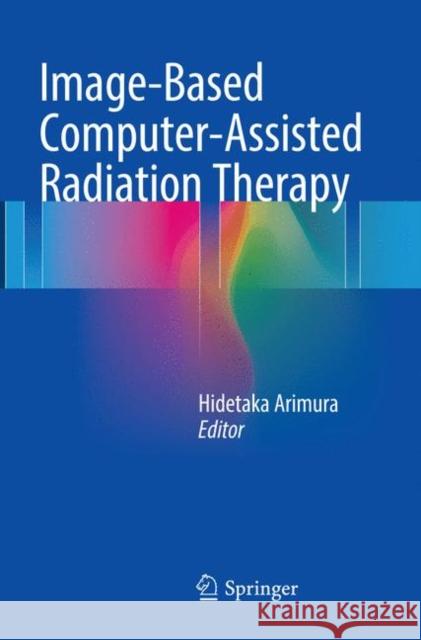 Image-Based Computer-Assisted Radiation Therapy

Hidetaka Arimura
Editor

Springer